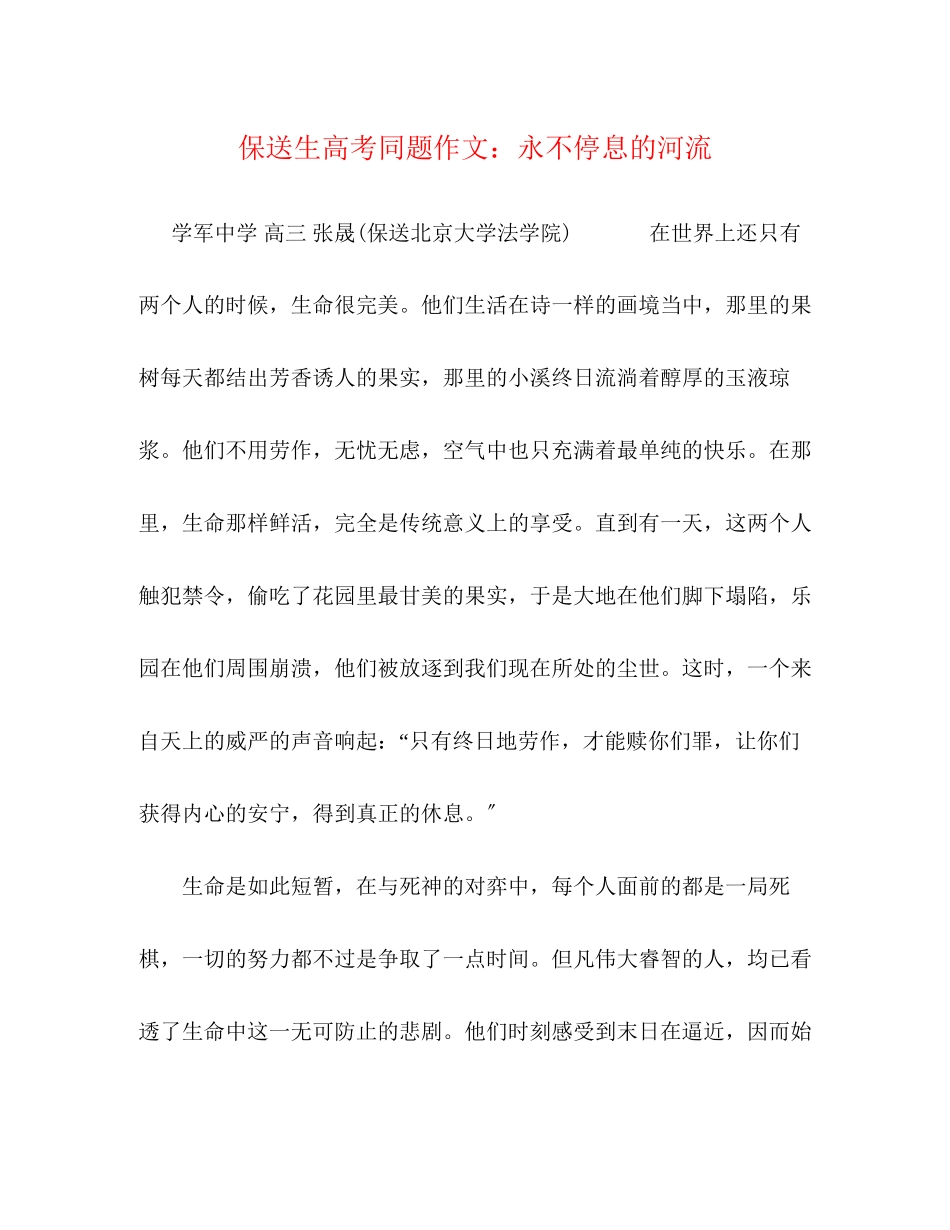 保送生高考同题作文：永不停息的河流

学军中学 高三 张晟(保送北京大学法学院)　　在世界上还只有两个人的时候，生命很完美。他们生活在诗一样的画境当中，那里的果树每天都结出芳香诱人的果实，那里的小溪终日流淌着醇厚的玉液琼浆。他们不用劳作，无忧无虑，空气中也只充满着最单纯的快乐。在那里，生命那样鲜活，完全是传统意义上的享受。直到有一天，这两个人触犯禁令，偷吃了花园里最甘美的果实，于是大地在他们脚下塌陷，乐园在他们周围崩溃，他们被放逐到我们现在所处的尘世。这时，一个来自天上的威严的声音响起：“只有终日地劳作，才能赎你们罪，让你们获得内心的安宁，得到真正的休息。″

生命是如此短暂，在与死神的对弈中，每个人面前的都是一局死棋，一切的努力都不过是争取了一点时间。但凡伟大睿智的人，均已看透了生命中这一无可防止的悲剧。他们时刻感受到末日在逼近，因而始